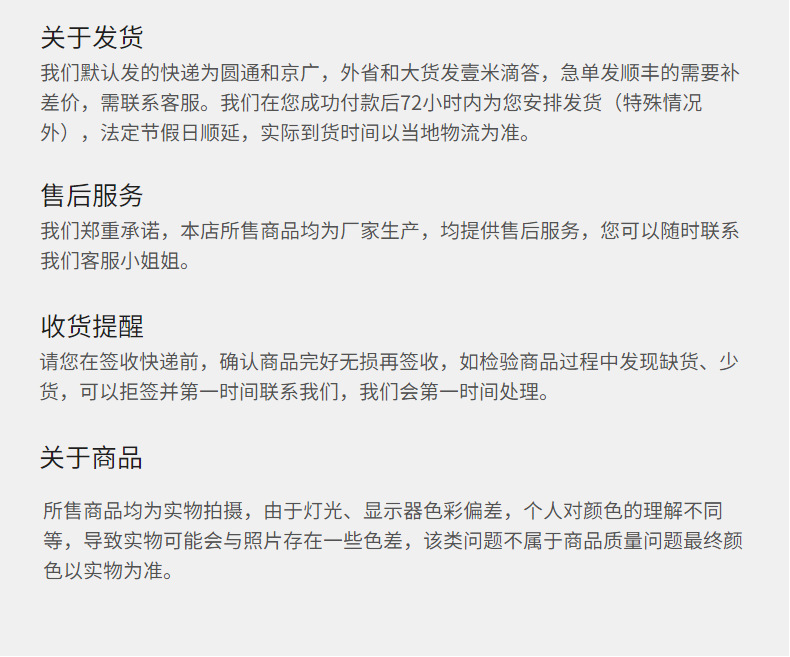 关于发货

我们默认发的快递为圆通和京广，外省和大货发壹米滴答，急单发顺丰的需要补差价，需联系客服。我们在您成功付款后72小时内为您安排发货（特殊情况外），法定节假日顺延，实际到货时间以当地物流为准。

售后服务

我们郑重承诺，本店所售商品均为厂家生产，均提供售后服务，您可以随时联系我们客服小姐姐。

收货提醒

请您在签收快递前，确认商品完好无损再签收，如检验商品过程中发现缺货、少货，可以拒签并第一时间联系我们，我们会第一时间处理。

关于商品

所售商品均为实物拍摄，由于灯光、显示器色彩偏差，个人对颜色的理解不同等，导致实物可能会与照片存在一些色差，该类问题不属于商品质量问题最终颜色以实物为准。